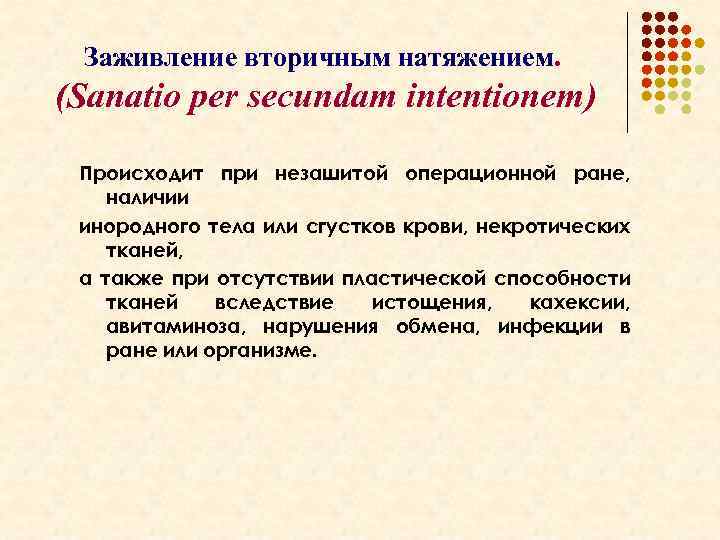 Заживление вторичным натяжением.
(Sanatio per secundam intentionem)

Происходит при незашитой операционной ране, наличии

инородного тела или сгустков крови, некротических тканей,

а также при отсутствии пластической способности тканей вследствие истощения, кахексии, авитаминоза, нарушения обмена, инфекции в ране или организме.